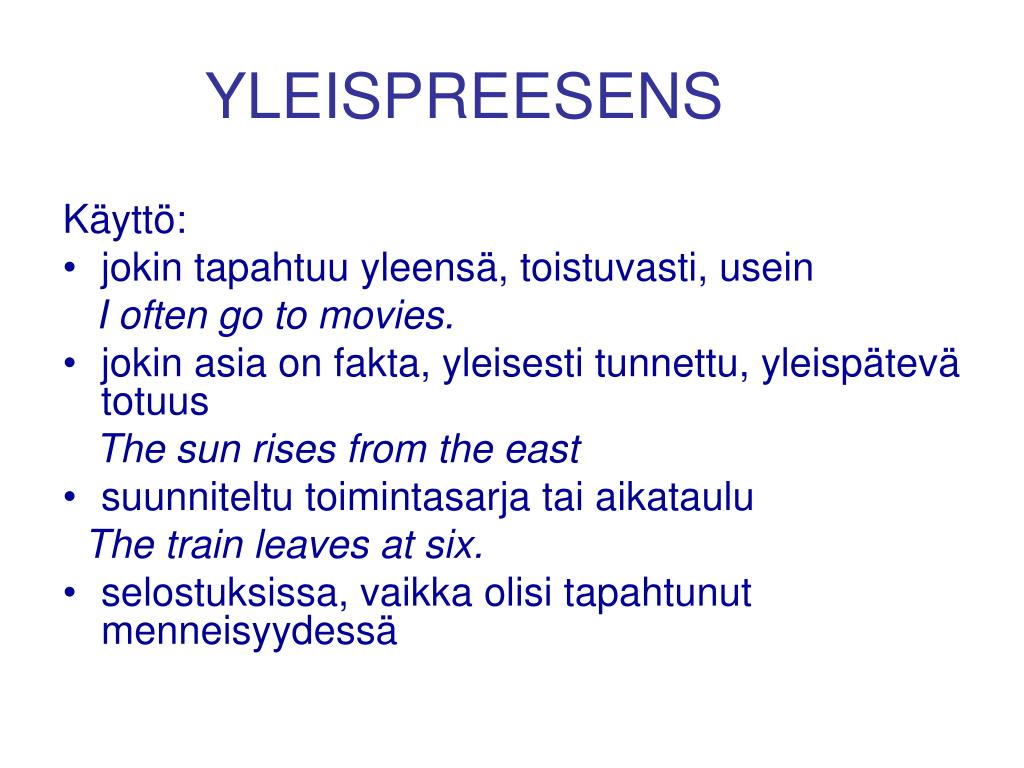 YLEISPREESENS

Käyttö:
• jokin tapahtuu yleensä, toistuvasti, usein
I often go to movies.
• jokin asia on fakta, yleisesti tunnettu, yleispätevä totuus
The sun rises from the east
• suunniteltu toimintasarja tai aikataulu
The train leaves at six.
• selostuksissa, vaikka olisi tapahtunut menneisyydessä